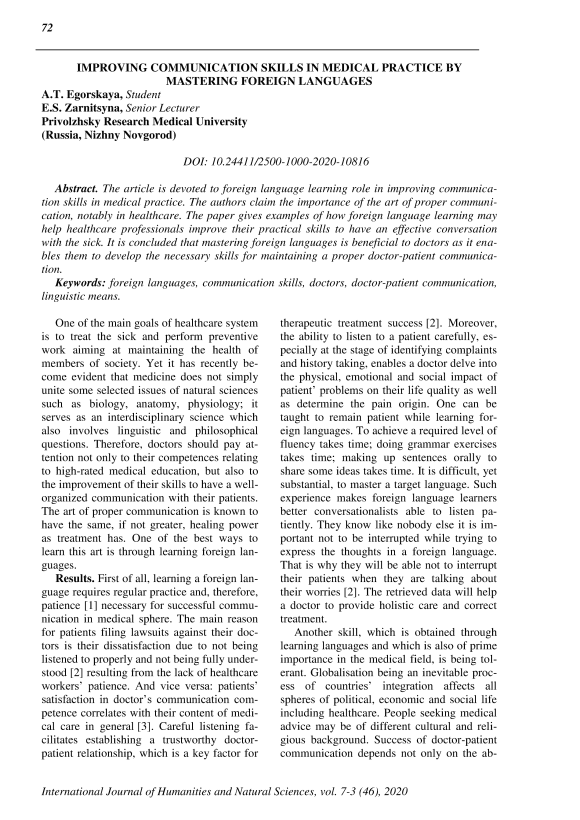 72

IMPROVING COMMUNICATION SKILLS IN MEDICAL PRACTICE BY MASTERING FOREIGN LANGUAGES

A.T. Egorskaya, Student
E.S. Zarnitsyna, Senior Lecturer
Privolzhsky Research Medical University
(Russia, Nizhny Novgorod)

DOI: 10.24411/2500-1000-2020-10816

Abstract. The article is devoted to foreign language learning role in improving communication skills in medical practice. The authors claim the importance of the art of proper communication, notably in healthcare. The paper gives examples of how foreign language learning may help healthcare professionals improve their practical skills to have an effective conversation with the sick. It is concluded that mastering foreign languages is beneficial to doctors as it enables them to develop the necessary skills for maintaining a proper doctor-patient communication.

Keywords: foreign languages, communication skills, doctors, doctor-patient communication, linguistic means.

One of the main goals of healthcare system is to treat the sick and perform preventive work aiming at maintaining the health of members of society. Yet it has recently become evident that medicine does not simply unite some selected issues of natural sciences such as biology, anatomy, physiology; it serves as an interdisciplinary science which also involves linguistic and philosophical questions. Therefore, doctors should pay attention not only to their competences relating to high-rated medical education, but also to the improvement of their skills to have a well-organized communication with their patients. The art of proper communication is known to have the same, if not greater, healing power as treatment has. One of the best ways to learn this art is through learning foreign languages.

Results. First of all, learning a foreign language requires regular practice and, therefore, patience [1] necessary for successful communication in medical sphere. The main reason for patients filing lawsuits against their doctors is their dissatisfaction due to not being listened to properly and not being fully understood [2] resulting from the lack of healthcare workers' patience. And vice versa: patients' satisfaction in doctor's communication competence correlates with their content of medical care in general [3]. Careful listening facilitates establishing a trustworthy doctor-patient relationship, which is a key factor for therapeutic treatment success [2]. Moreover, the ability to listen to a patient carefully, especially at the stage of identifying complaints and history taking, enables a doctor delve into the physical, emotional and social impact of patient' problems on their life quality as well as determine the pain origin. One can be taught to remain patient while learning foreign languages. To achieve a required level of fluency takes time; doing grammar exercises takes time; making up sentences orally to share some ideas takes time. It is difficult, yet substantial, to master a target language. Such experience makes foreign language learners better conversationalists able to listen patiently. They know like nobody else it is important not to be interrupted while trying to express the thoughts in a foreign language. That is why they will be able not to interrupt their patients when they are talking about their worries [2]. The retrieved data will help a doctor to provide holistic care and correct treatment.

Another skill, which is obtained through learning languages and which is also of prime importance in the medical field, is being tolerant. Globalisation being an inevitable process of countries' integration affects all spheres of political, economic and social life including healthcare. People seeking medical advice may be of different cultural and religious background. Success of doctor-patient communication depends not only on the ab-

International Journal of Humanities and Natural Sciences, vol. 7-3 (46), 2020